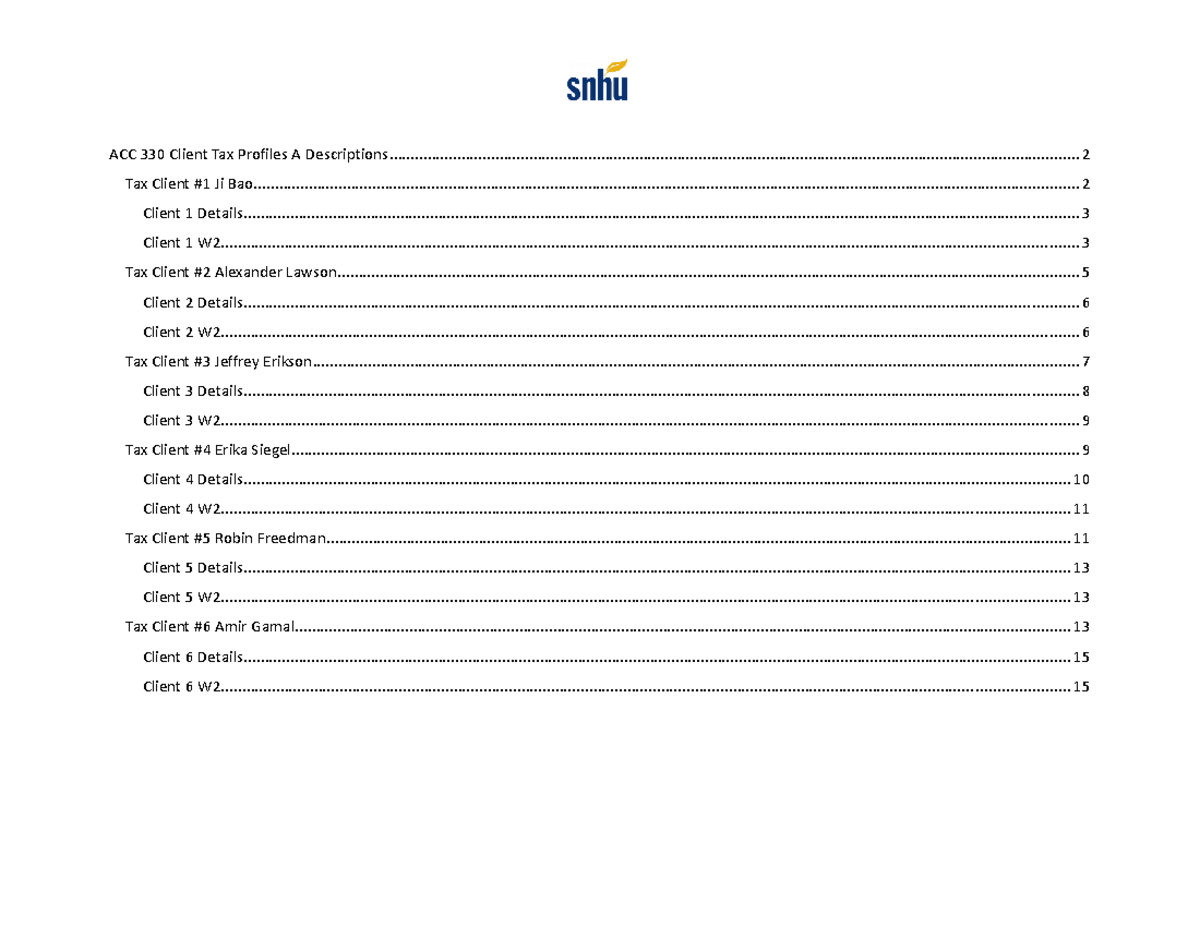 snhu

ACC 330 Client Tax Profiles A Descriptions ........ 2

Tax Client #1 Ji Bao ........ 2

Client 1 Details ........ 3

Client 1 W2 ........ 3

Tax Client #2 Alexander Lawson ........ 5

Client 2 Details ........ 6

Client 2 W2 ........ 6

Tax Client #3 Jeffrey Erikson ........ 7

Client 3 Details ........ 8

Client 3 W2 ........ 9

Tax Client #4 Erika Siegel ........ 9

Client 4 Details ........ 10

Client 4 W2 ........ 11

Tax Client #5 Robin Freedman ........ 11

Client 5 Details ........ 13

Client 5 W2 ........ 13

Tax Client #6 Amir Gamal ........ 13

Client 6 Details ........ 15

Client 6 W2 ........ 15